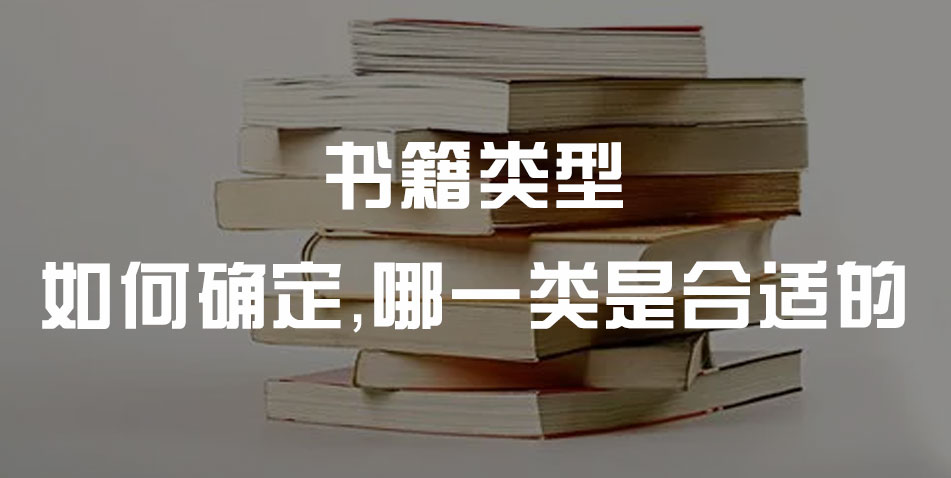 书籍类型

如何确定,哪一类是合适的